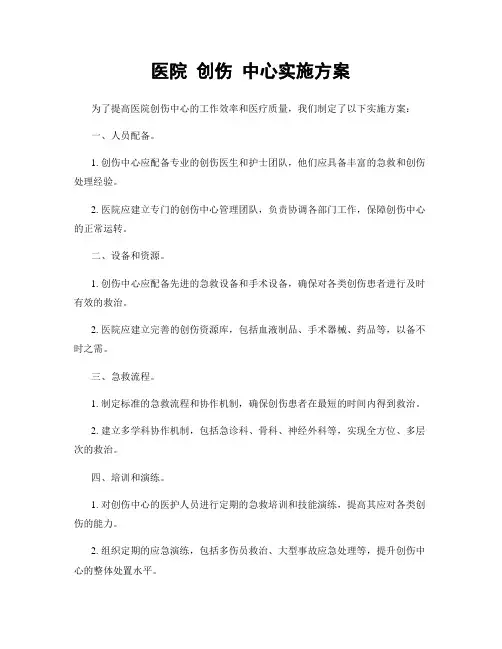 医院 创伤 中心实施方案

为了提高医院创伤中心的工作效率和医疗质量，我们制定了以下实施方案：

一、人员配备。

1. 创伤中心应配备专业的创伤医生和护士团队，他们应具备丰富的急救和创伤处理经验。

2. 医院应建立专门的创伤中心管理团队，负责协调各部门工作，保障创伤中心的正常运转。

二、设备和资源。

1. 创伤中心应配备先进的急救设备和手术设备，确保对各类创伤患者进行及时有效的救治。

2. 医院应建立完善的创伤资源库，包括血液制品、手术器械、药品等，以备不时之需。

三、急救流程。

1. 制定标准的急救流程和协作机制，确保创伤患者在最短的时间内得到救治。

2. 建立多学科协作机制，包括急诊科、骨科、神经外科等，实现全方位、多层次的救治。

四、培训和演练。

1. 对创伤中心的医护人员进行定期的急救培训和技能演练，提高其应对各类创伤的能力。

2. 组织定期的应急演练，包括多伤员救治、大型事故应急处理等，提升创伤中心的整体处置水平。